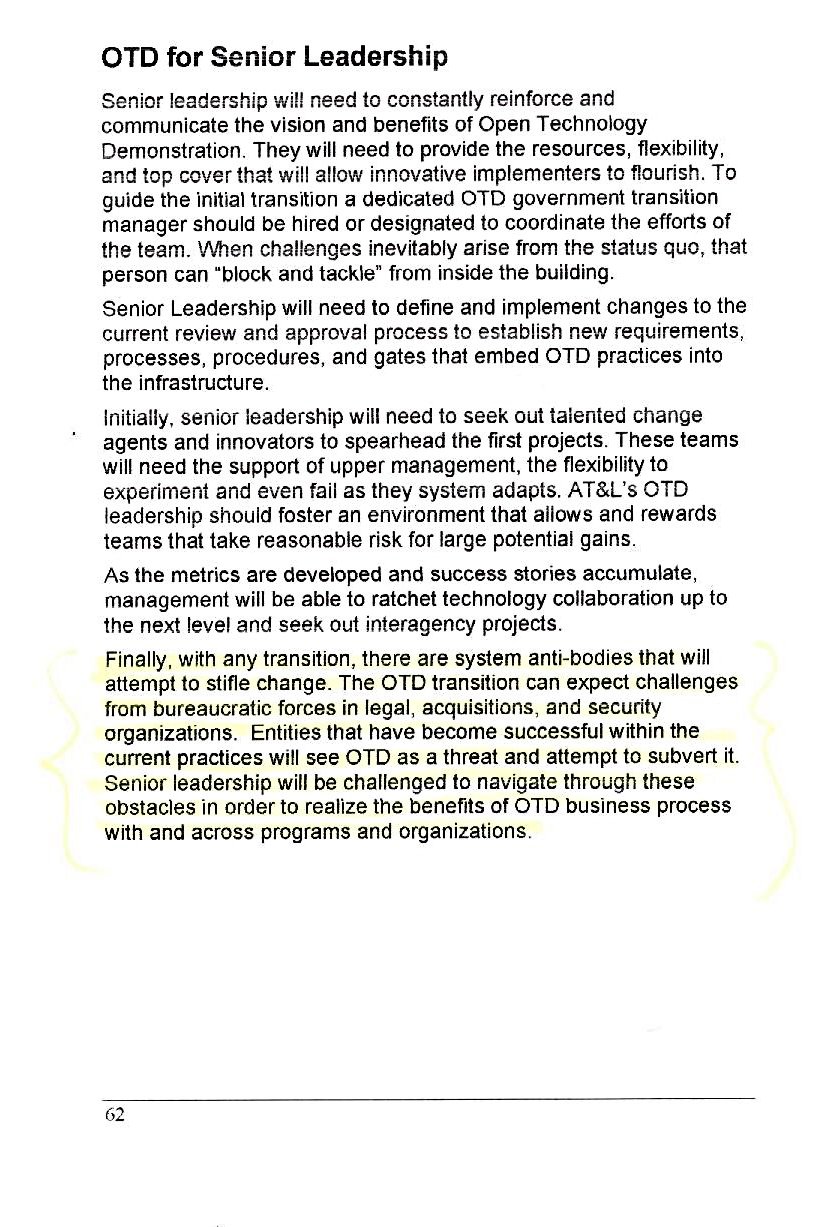 OTD for Senior Leadership

Senior leadership will need to constantly reinforce and communicate the vision and benefits of Open Technology Demonstration. They will need to provide the resources, flexibility, and top cover that will allow innovative implementers to flourish. To guide the initial transition a dedicated OTD government transition manager should be hired or designated to coordinate the efforts of the team. When challenges inevitably arise from the status quo, that person can "block and tackle" from inside the building.

Senior Leadership will need to define and implement changes to the current review and approval process to establish new requirements, processes, procedures, and gates that embed OTD practices into the infrastructure.

Initially, senior leadership will need to seek out talented change agents and innovators to spearhead the first projects. These teams will need the support of upper management, the flexibility to experiment and even fail as they system adapts. AT&L's OTD leadership should foster an environment that allows and rewards teams that take reasonable risk for large potential gains.

As the metrics are developed and success stories accumulate, management will be able to ratchet technology collaboration up to the next level and seek out interagency projects.

Finally, with any transition, there are system anti-bodies that will attempt to stifle change. The OTD transition can expect challenges from bureaucratic forces in legal, acquisitions, and security organizations. Entities that have become successful within the current practices will see OTD as a threat and attempt to subvert it. Senior leadership will be challenged to navigate through these obstacles in order to realize the benefits of OTD business process with and across programs and organizations.

62